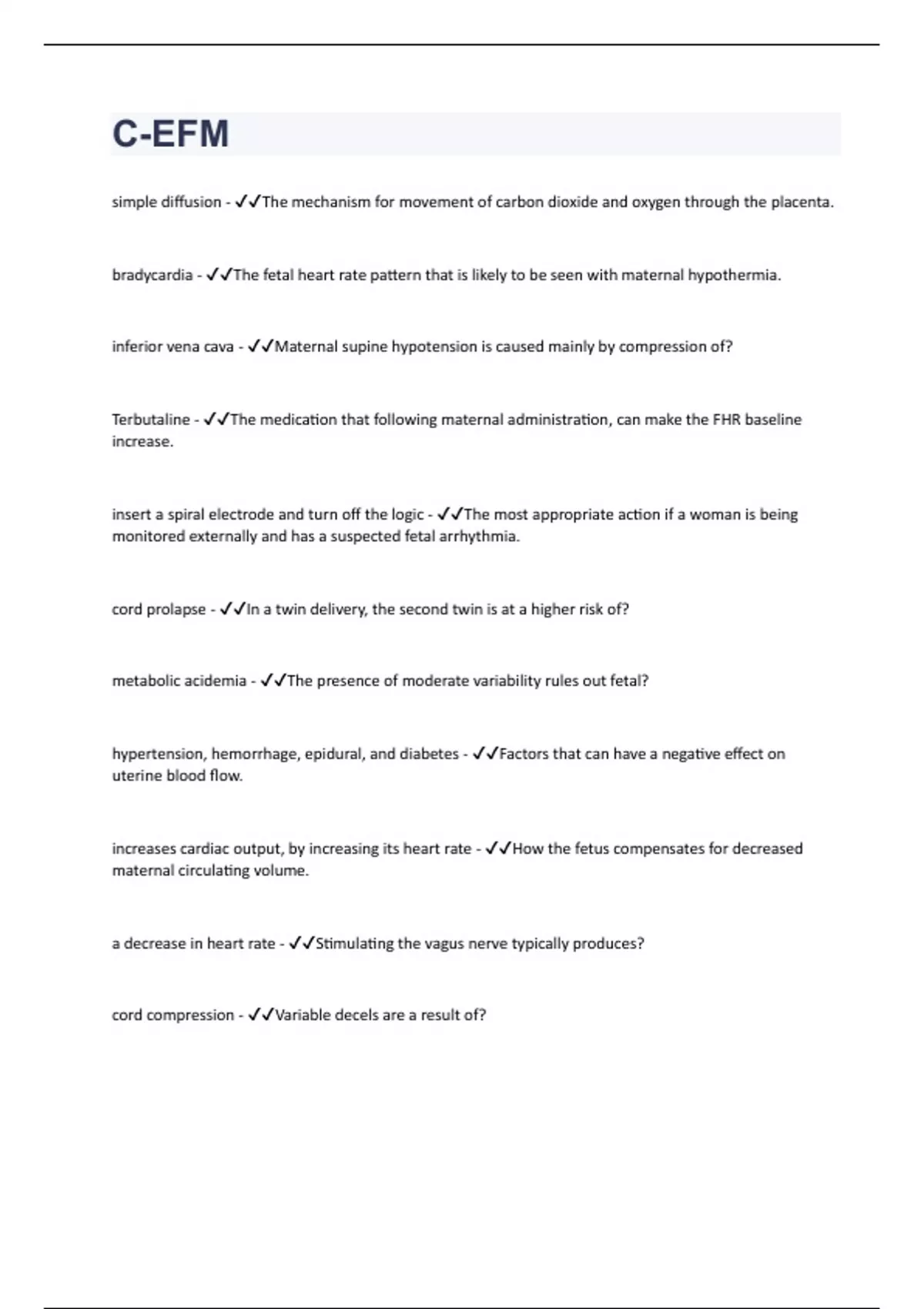 C-EFM

simple diffusion - ✓✓The mechanism for movement of carbon dioxide and oxygen through the placenta.

bradycardia - ✓✓The fetal heart rate pattern that is likely to be seen with maternal hypothermia.

inferior vena cava - ✓✓Maternal supine hypotension is caused mainly by compression of?

Terbutaline - ✓✓The medication that following maternal administration, can make the FHR baseline increase.

insert a spiral electrode and turn off the logic - ✓✓The most appropriate action if a woman is being monitored externally and has a suspected fetal arrhythmia.

cord prolapse - ✓✓In a twin delivery, the second twin is at a higher risk of?

metabolic acidemia - ✓✓The presence of moderate variability rules out fetal?

hypertension, hemorrhage, epidural, and diabetes - ✓✓Factors that can have a negative effect on uterine blood flow.

increases cardiac output, by increasing its heart rate - ✓✓How the fetus compensates for decreased maternal circulating volume.

a decrease in heart rate - ✓✓Stimulating the vagus nerve typically produces?

cord compression - ✓✓Variable decels are a result of?